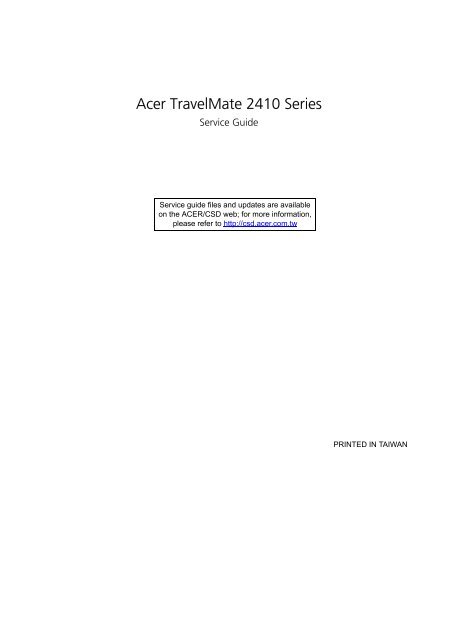 Acer TravelMate 2410 Series
Service Guide

Service guide files and updates are available on the ACER/CSD web; for more information, please refer to http://csd.acer.com.tw

PRINTED IN TAIWAN